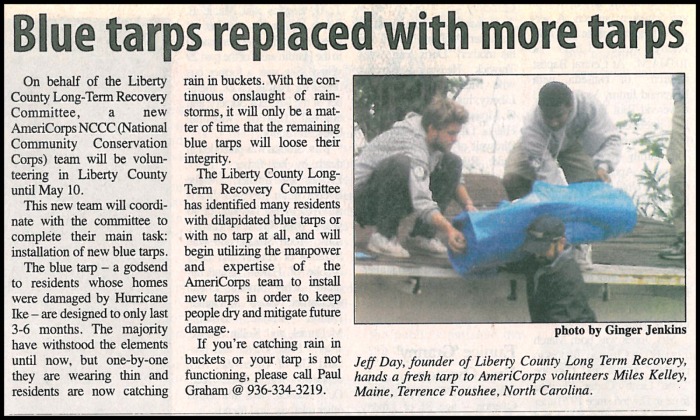 Blue tarps replaced with more tarps

On behalf of the Liberty County Long-Term Recovery Committee, a new AmeriCorps NCCC (National Community Conservation Corps) team will be volunteering in Liberty County until May 10.

This new team will coordinate with the committee to complete their main task: installation of new blue tarps.

The blue tarp – a godsend to residents whose homes were damaged by Hurricane Ike – are designed to only last 3-6 months. The majority have withstood the elements until now, but one-by-one they are wearing thin and residents are now catching rain in buckets. With the continuous onslaught of rainstorms, it will only be a matter of time that the remaining blue tarps will loose their integrity.

The Liberty County Long-Term Recovery Committee has identified many residents with dilapidated blue tarps or with no tarp at all, and will begin utilizing the manpower and expertise of the AmeriCorps team to install new tarps in order to keep people dry and mitigate future damage.

If you're catching rain in buckets or your tarp is not functioning, please call Paul Graham @ 936-334-3219.

photo by Ginger Jenkins

Jeff Day, founder of Liberty County Long Term Recovery, hands a fresh tarp to AmeriCorps volunteers Miles Kelley, Maine, Terrence Foushee, North Carolina.